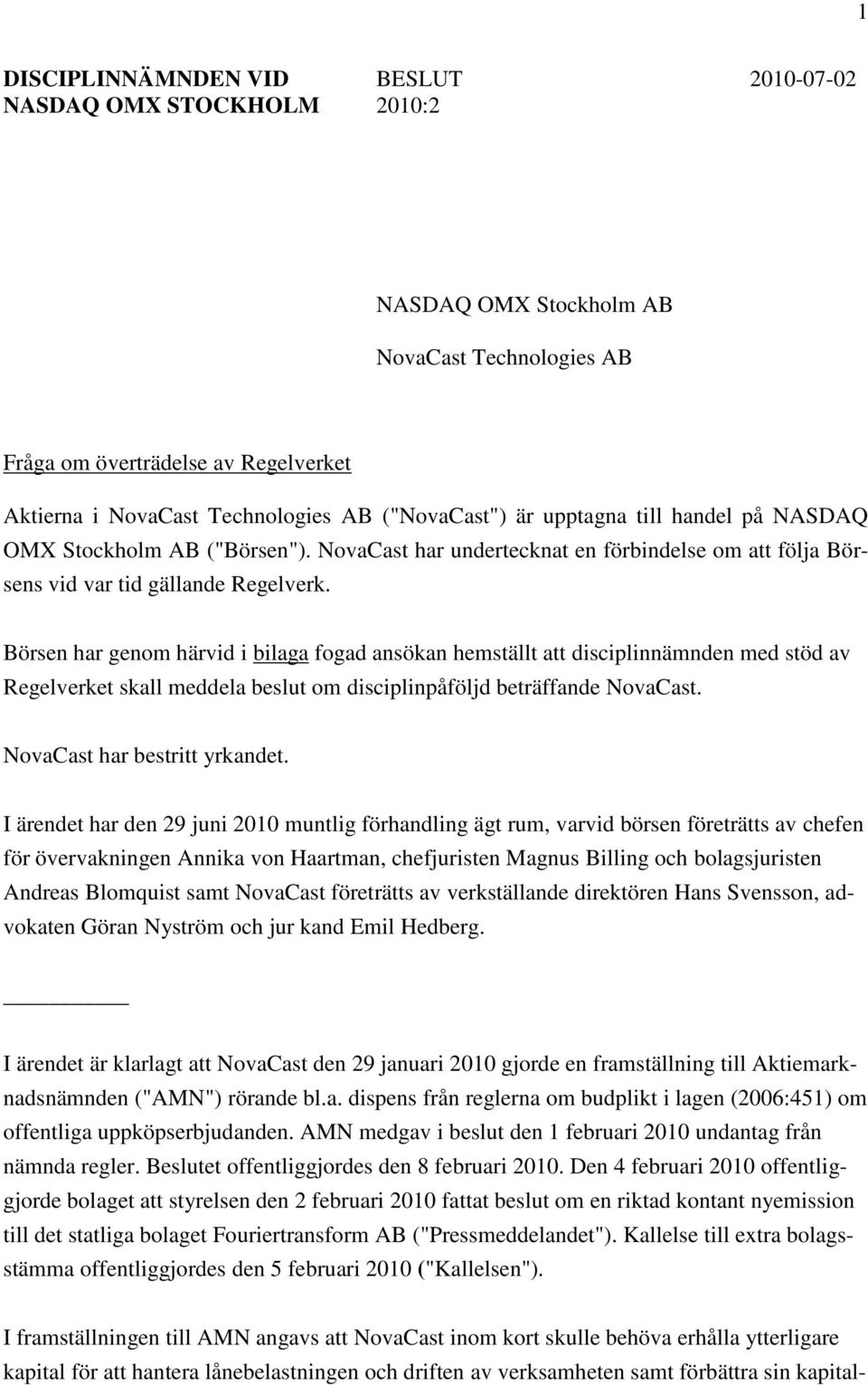 1

DISCIPLINNÄMNDEN VID NASDAQ OMX STOCKHOLM

BESLUT 2010:2

2010-07-02

NASDAQ OMX Stockholm AB

NovaCast Technologies AB

Fråga om överträdelse av Regelverket

Aktierna i NovaCast Technologies AB ("NovaCast") är upptagna till handel på NASDAQ OMX Stockholm AB ("Börsen"). NovaCast har undertecknat en förbindelse om att följa Börsens vid var tid gällande Regelverk.

Börsen har genom härvid i bilaga fogad ansökan hemställt att disciplinnämnden med stöd av Regelverket skall meddela beslut om disciplinpåföljd beträffande NovaCast.

NovaCast har bestritt yrkandet.

I ärendet har den 29 juni 2010 muntlig förhandling ägt rum, varvid börsen företrätts av chefen för övervakningen Annika von Haartman, chefjuristen Magnus Billing och bolagsjuristen Andreas Blomquist samt NovaCast företrätts av verkställande direktören Hans Svensson, advokaten Göran Nyström och jur kand Emil Hedberg.

I ärendet är klarlagt att NovaCast den 29 januari 2010 gjorde en framställning till Aktiemarknadsnämnden ("AMN") rörande bl.a. dispens från reglerna om budplikt i lagen (2006:451) om offentliga uppköpserbjudanden. AMN medgav i beslut den 1 februari 2010 undantag från nämnda regler. Beslutet offentliggjordes den 8 februari 2010. Den 4 februari 2010 offentliggjorde bolaget att styrelsen den 2 februari 2010 fattat beslut om en riktad kontant nyemission till det statliga bolaget Fouriertransform AB ("Pressmeddelandet"). Kallelse till extra bolagsstämma offentliggjordes den 5 februari 2010 ("Kallelsen").

I framställningen till AMN angavs att NovaCast inom kort skulle behöva erhålla ytterligare kapital för att hantera lånebelastningen och driften av verksamheten samt förbättra sin kapital-